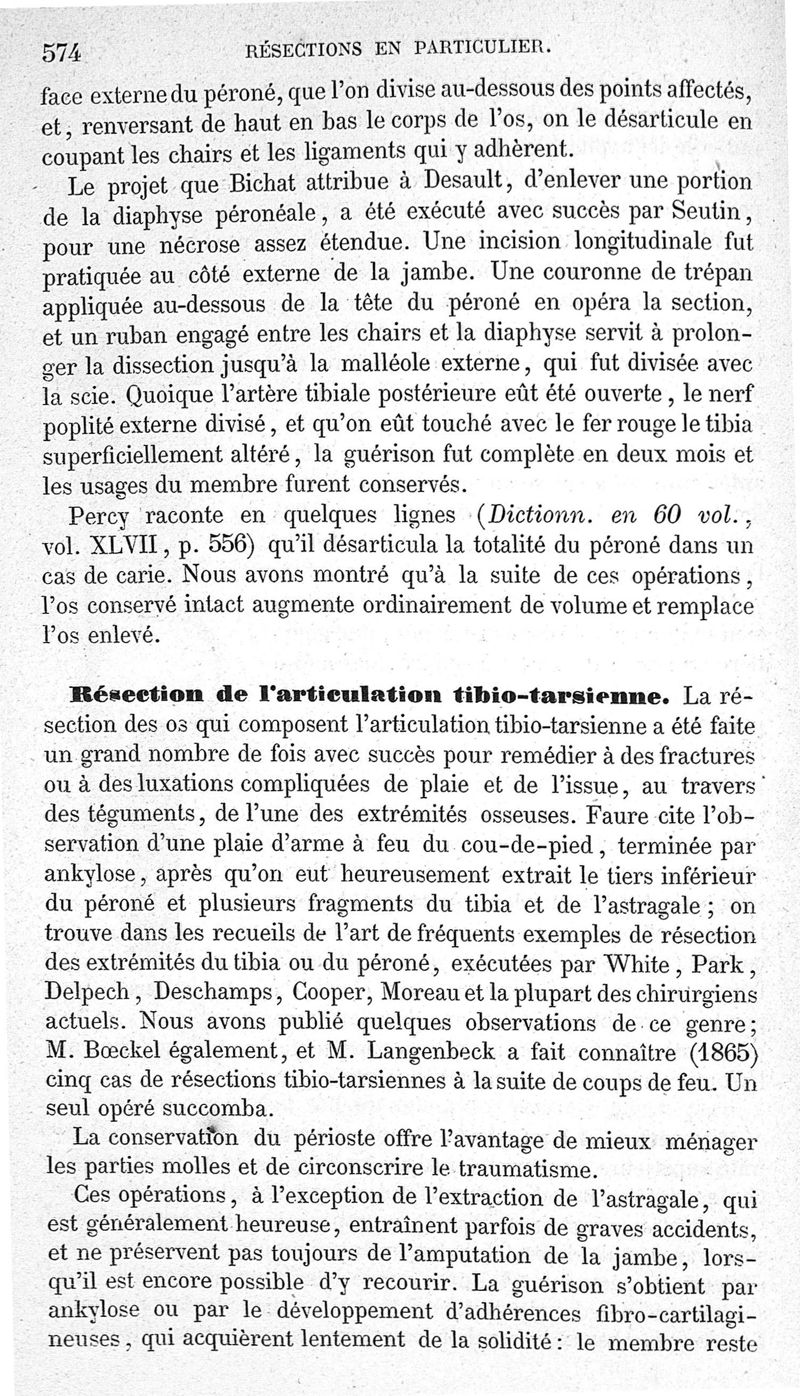 574 RÉSECTIONS EN PARTICULIER.

face externe du péroné, que l'on divise au-dessous des points affectés, et, renversant de haut en bas le corps de l'os, on le désarticule en coupant les chairs et les ligaments qui y adhèrent.

Le projet que Bichat attribue à Desault, d'enlever une portion de la diaphyse péronéale, a été exécuté avec succès par Seutin, pour une nécrose assez étendue. Une incision longitudinale fut pratiquée au côté externe de la jambe. Une couronne de trépan appliquée au-dessous de la tête du péroné en opéra la section, et un ruban engagé entre les chairs et la diaphyse servit à prolonger la dissection jusqu'à la malléole externe, qui fut divisée avec la scie. Quoique l'artère tibiale postérieure eût été ouverte, le nerf poplité externe divisé, et qu'on eût touché avec le fer rouge le tibia superficiellement altéré, la guérison fut complète en deux mois et les usages du membre furent conservés.

Percy raconte en quelques lignes (Dictionn. en 60 vol., vol. XLVII, p. 556) qu'il désarticula la totalité du péroné dans un cas de carie. Nous avons montré qu'à la suite de ces opérations, l'os conservé intact augmente ordinairement de volume et remplace l'os enlevé.

Résection de l'articulation tibio-tarsienne. La résection des os qui composent l'articulation tibio-tarsienne a été faite un grand nombre de fois avec succès pour remédier à des fractures ou à des luxations compliquées de plaie et de l'issue, au travers des téguments, de l'une des extrémités osseuses. Faure cite l'observation d'une plaie d'arme à feu du cou-de-pied, terminée par ankylose, après qu'on eut heureusement extrait le tiers inférieur du péroné et plusieurs fragments du tibia et de l'astragale; on trouve dans les recueils de l'art de fréquents exemples de résection des extrémités du tibia ou du péroné, exécutées par White, Park, Delpech, Deschamps, Cooper, Moreau et la plupart des chirurgiens actuels. Nous avons publié quelques observations de ce genre; M. Bœckel également, et M. Langenbeck a fait connaître (1865) cinq cas de résections tibio-tarsiennes à la suite de coups de feu. Un seul opéré succomba.

La conservation du périoste offre l'avantage de mieux ménager les parties molles et de circonscrire le traumatisme.

Ces opérations, à l'exception de l'extraction de l'astragale, qui est généralement heureuse, entraînent parfois de graves accidents, et ne préservent pas toujours de l'amputation de la jambe, lorsqu'il est encore possible d'y recourir. La guérison s'obtient par ankylose ou par le développement d'adhérences fibro-cartilagineuses, qui acquièrent lentement de la solidité: le membre reste